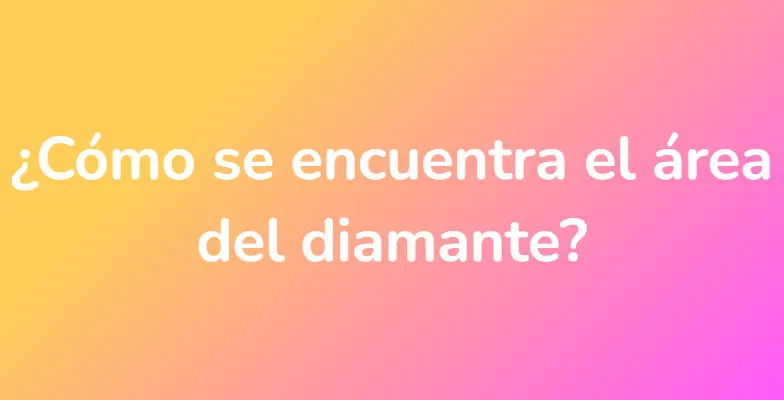 ¿Cómo se encuentra el área del diamante?